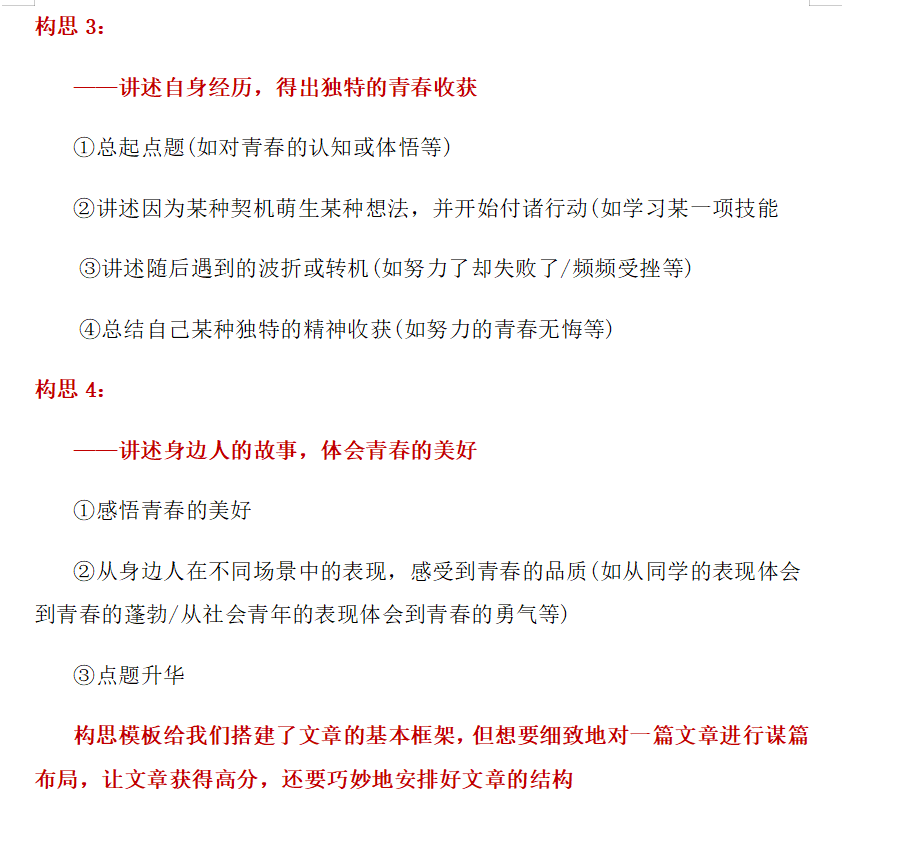 构思 3：

——讲述自身经历，得出独特的青春收获

①总起点题(如对青春的认知或体悟等)

②讲述因为某种契机萌生某种想法，并开始付诸行动(如学习某一项技能

③讲述随后遇到的波折或转机(如努力了却失败了/频频受挫等)

④总结自己某种独特的精神收获(如努力的青春无悔等)

构思 4：

——讲述身边人的故事，体会青春的美好

①感悟青春的美好

②从身边人在不同场景中的表现，感受到青春的品质(如从同学的表现体会到青春的蓬勃/从社会青年的表现体会到青春的勇气等)

③点题升华

构思模板给我们搭建了文章的基本框架，但想要细致地对一篇文章进行谋篇布局，让文章获得高分，还要巧妙地安排好文章的结构